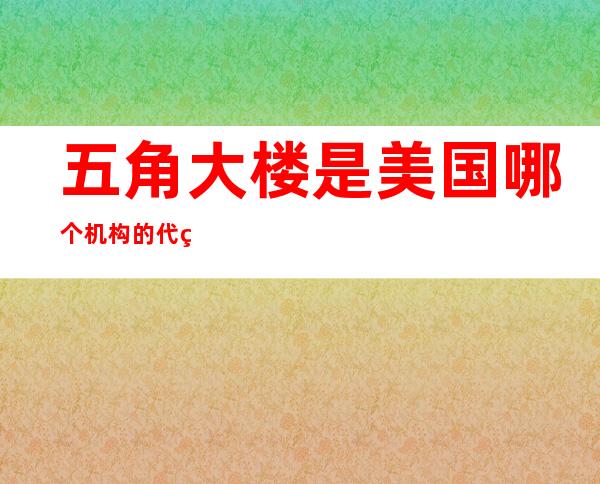 五角大楼是美国哪个机构的代ç